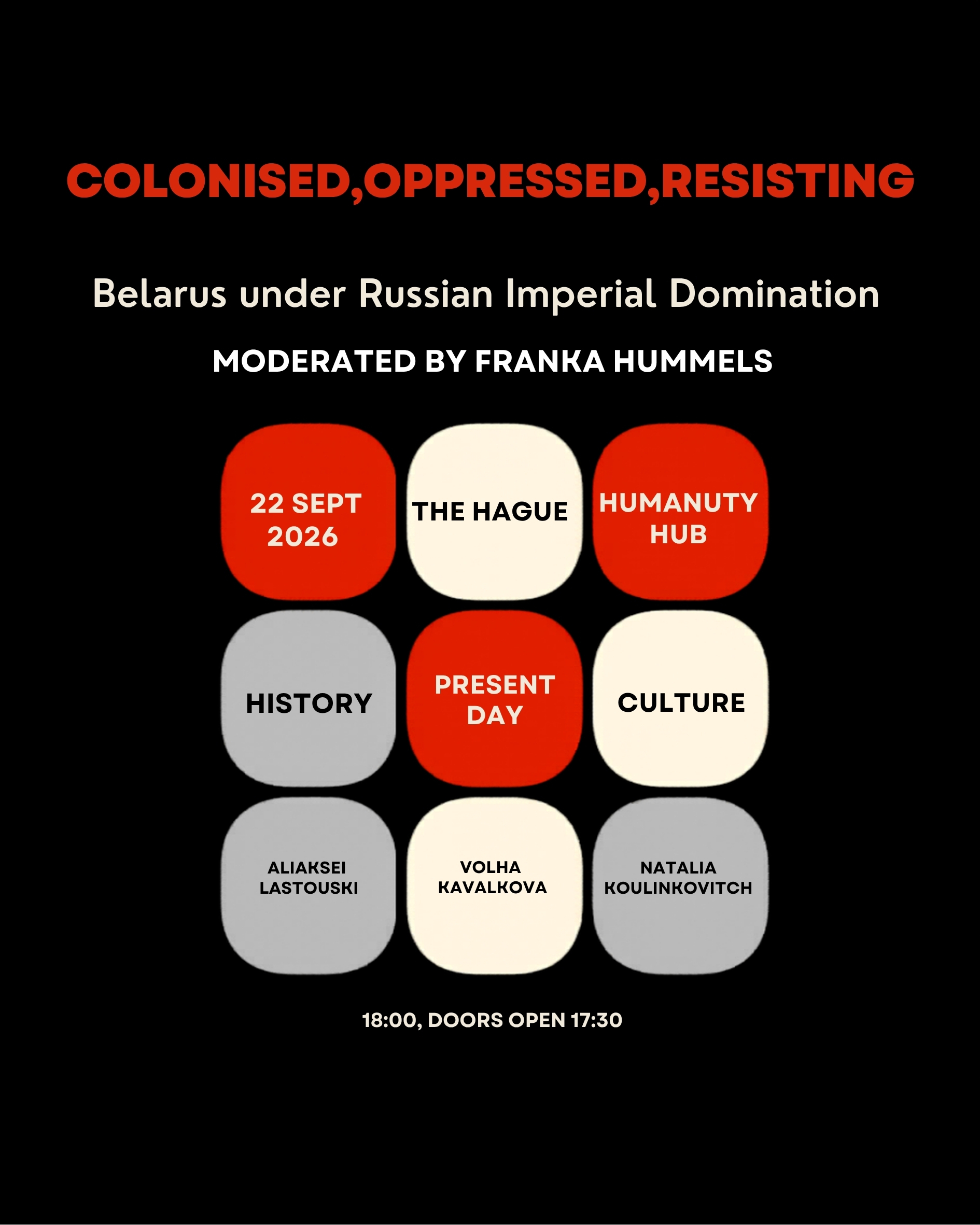 COLONISED,OPPRESSED,RESISTING

Belarus under Russian Imperial Domination

MODERATED BY FRANKA HUMMELS

22 SEPT 2026

THE HAGUE

HUMANUTY HUB

HISTORY

PRESENT DAY

CULTURE

ALIAKSEI LASTOUSKI

VOLHA KAVALKOVA

NATALIA KOULINKOVITCH

18:00, DOORS OPEN 17:30